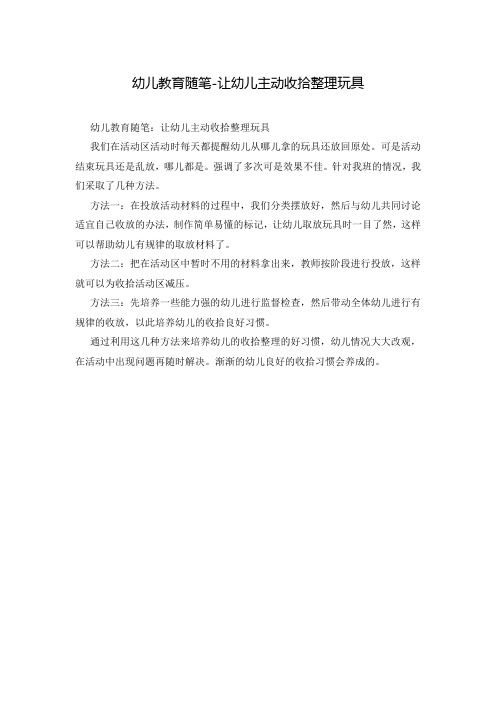 幼儿教育随笔-让幼儿主动收拾整理玩具

幼儿教育随笔：让幼儿主动收拾整理玩具

我们在活动区活动时每天都提醒幼儿从哪儿拿的玩具还放回原处。可是活动结束玩具还是乱放，哪儿都是。强调了多次可是效果不佳。针对我班的情况，我们采取了几种方法。

方法一：在投放活动材料的过程中，我们分类摆放好，然后与幼儿共同讨论适宜自己收放的办法，制作简单易懂的标记，让幼儿取放玩具时一目了然，这样可以帮助幼儿有规律的取放材料了。

方法二：把在活动区中暂时不用的材料拿出来，教师按阶段进行投放，这样就可以为收拾活动区减压。

方法三：先培养一些能力强的幼儿进行监督检查，然后带动全体幼儿进行有规律的收放，以此培养幼儿的收拾良好习惯。

通过利用这几种方法来培养幼儿的收拾整理的好习惯，幼儿情况大大改观，在活动中出现问题再随时解决。渐渐的幼儿良好的收拾习惯会养成的。